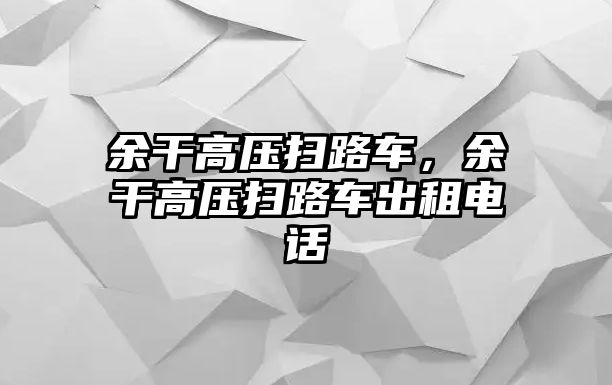 余干高压扫路车，余干高压扫路车出租电话